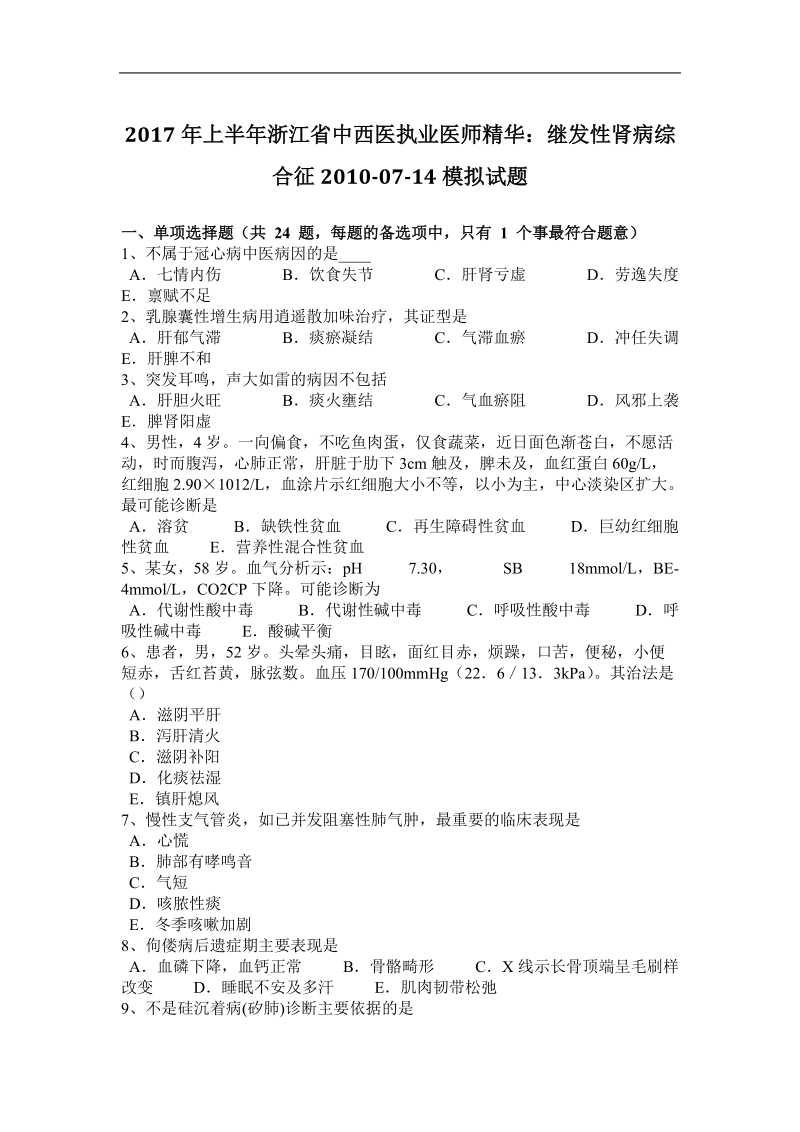 2017 年上半年浙江省中西医执业医师精华：继发性肾病综合征 2010-07-14 模拟试题

一、单项选择题（共 24 题，每题的备选项中，只有 1 个事最符合题意）
1、不属于冠心病中医病因的是____
A．七情内伤 B．饮食失节 C．肝肾亏虚 D．劳逸失度 E．禀赋不足
2、乳腺囊性增生病用逍遥散加味治疗，其证型是
A．肝郁气滞 B．痰瘀凝结 C．气滞血瘀 D．冲任失调 E．肝脾不和
3、突发耳鸣，声大如雷的病因不包括
A．肝胆火旺 B．痰火壅结 C．气血瘀阻 D．风邪上袭 E．脾肾阳虚
4、男性，4 岁。一向偏食，不吃鱼肉蛋，仅食蔬菜，近日面色渐苍白，不愿活动，时而腹泻，心肺正常，肝脏于肋下 3cm 触及，脾未及，血红蛋白 60g/L，红细胞 2.90×1012/L，血涂片示红细胞大小不等，以小为主，中心淡染区扩大。最可能诊断是
A．溶贫 B．缺铁性贫血 C．再生障碍性贫血 D．巨幼红细胞性贫血 E．营养性混合性贫血
5、某女，58 岁。血气分析示：pH 7.30， SB 18mmol/L，BE-4mmol/L，CO2CP 下降。可能诊断为
A．代谢性酸中毒 B．代谢性碱中毒 C．呼吸性酸中毒 D．呼吸性碱中毒 E．酸碱平衡
6、患者，男，52 岁。头晕头痛，目眩，面红目赤，烦躁，口苦，便秘，小便短赤，舌红苔黄，脉弦数。血压 170/100mmHg（22．6 / 13．3kPa）。其治法是（）
A．滋阴平肝
B．泻肝清火
C．滋阴补阳
D．化痰祛湿
E．镇肝熄风
7、慢性支气管炎，如已并发阻塞性肺气肿，最重要的临床表现是
A．心慌
B．肺部有哮鸣音
C．气短
D．咳脓性痰
E．冬季咳嗽加剧
8、佝偻病后遗症期主要表现是
A．血磷下降，血钙正常 B．骨骼畸形 C．X 线示长骨顶端呈毛刷样改变 D．睡眠不安及多汗 E．肌肉韧带松弛
9、不是硅沉着病(矽肺)诊断主要依据的是